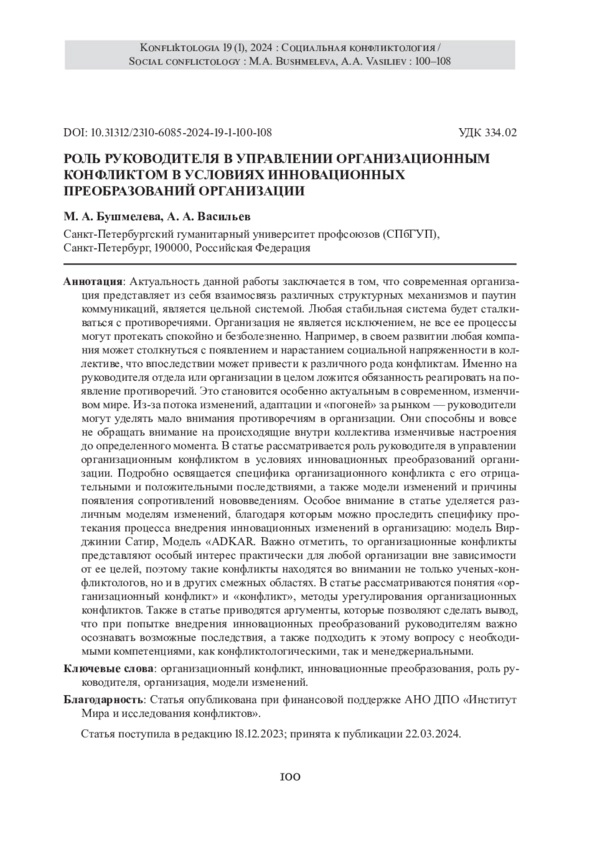 Konfliktologia 19 (1), 2024 : Социальная конфликтология / Social conflictology : M.A. Bushmeleva, A.A. Vasiliev : 100–108

DOI: 10.31312/2310-6085-2024-19-1-100-108 УДК 334.02

РОЛЬ РУКОВОДИТЕЛЯ В УПРАВЛЕНИИ ОРГАНИЗАЦИОННЫМ КОНФЛИКТОМ В УСЛОВИЯХ ИННОВАЦИОННЫХ ПРЕОБРАЗОВАНИЙ ОРГАНИЗАЦИИ

М. А. Бушмелева, А. А. Васильев

Санкт-Петербургский гуманитарный университет профсоюзов (СПбГУП), Санкт-Петербург, 190000, Российская Федерация

Аннотация: Актуальность данной работы заключается в том, что современная организация представляет из себя взаимосвязь различных структурных механизмов и паутин коммуникаций, является цельной системой. Любая стабильная система будет сталкиваться с противоречиями. Организация не является исключением, не все ее процессы могут протекать спокойно и безболезненно. Например, в своем развитии любая компания может столкнуться с появлением и нарастанием социальной напряженности в коллективе, что впоследствии может привести к различного рода конфликтам. Именно на руководителя отдела или организации в целом ложится обязанность реагировать на появление противоречий. Это становится особенно актуальным в современном, изменчивом мире. Из-за потока изменений, адаптации и «погоней» за рынком — руководители могут уделять мало внимания противоречиям в организации. Они способны и вовсе не обращать внимание на происходящие внутри коллектива изменчивые настроения до определенного момента. В статье рассматривается роль руководителя в управлении организационным конфликтом в условиях инновационных преобразований организации. Подробно освящается специфика организационного конфликта с его отрицательными и положительными последствиями, а также модели изменений и причины появления сопротивлений нововведениям. Особое внимание в статье уделяется различным моделям изменений, благодаря которым можно проследить специфику протекания процесса внедрения инновационных изменений в организацию: модель Вирджинии Сатир, Модель «ADKAR. Важно отметить, то организационные конфликты представляют особый интерес практически для любой организации вне зависимости от ее целей, поэтому такие конфликты находятся во внимании не только ученых-конфликтологов, но и в других смежных областях. В статье рассматриваются понятия «организационный конфликт» и «конфликт», методы урегулирования организационных конфликтов. Также в статье приводятся аргументы, которые позволяют сделать вывод, что при попытке внедрения инновационных преобразований руководителям важно осознавать возможные последствия, а также подходить к этому вопросу с необходимыми компетенциями, как конфликтологическими, так и менеджериальными.

Ключевые слова: организационный конфликт, инновационные преобразования, роль руководителя, организация, модели изменений.

Благодарность: Статья опубликована при финансовой поддержке АНО ДПО «Институт Мира и исследования конфликтов».

Статья поступила в редакцию 18.12.2023; принята к публикации 22.03.2024.

100